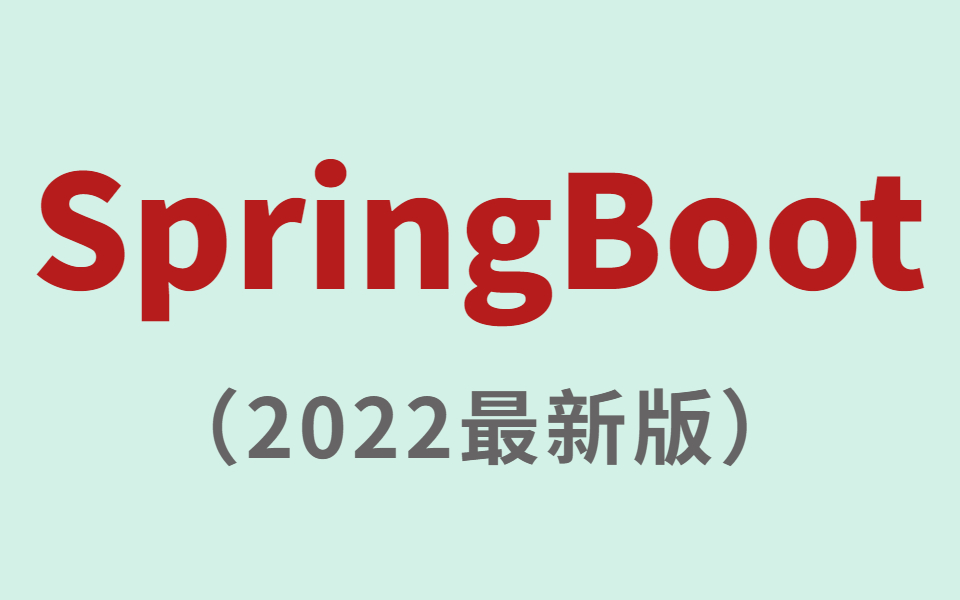 SpringBoot

（2022最新版）